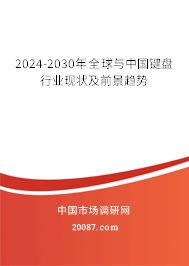 2024-2030年全球与中国键盘行业现状及前景趋势

中国市场调研网

20087.com